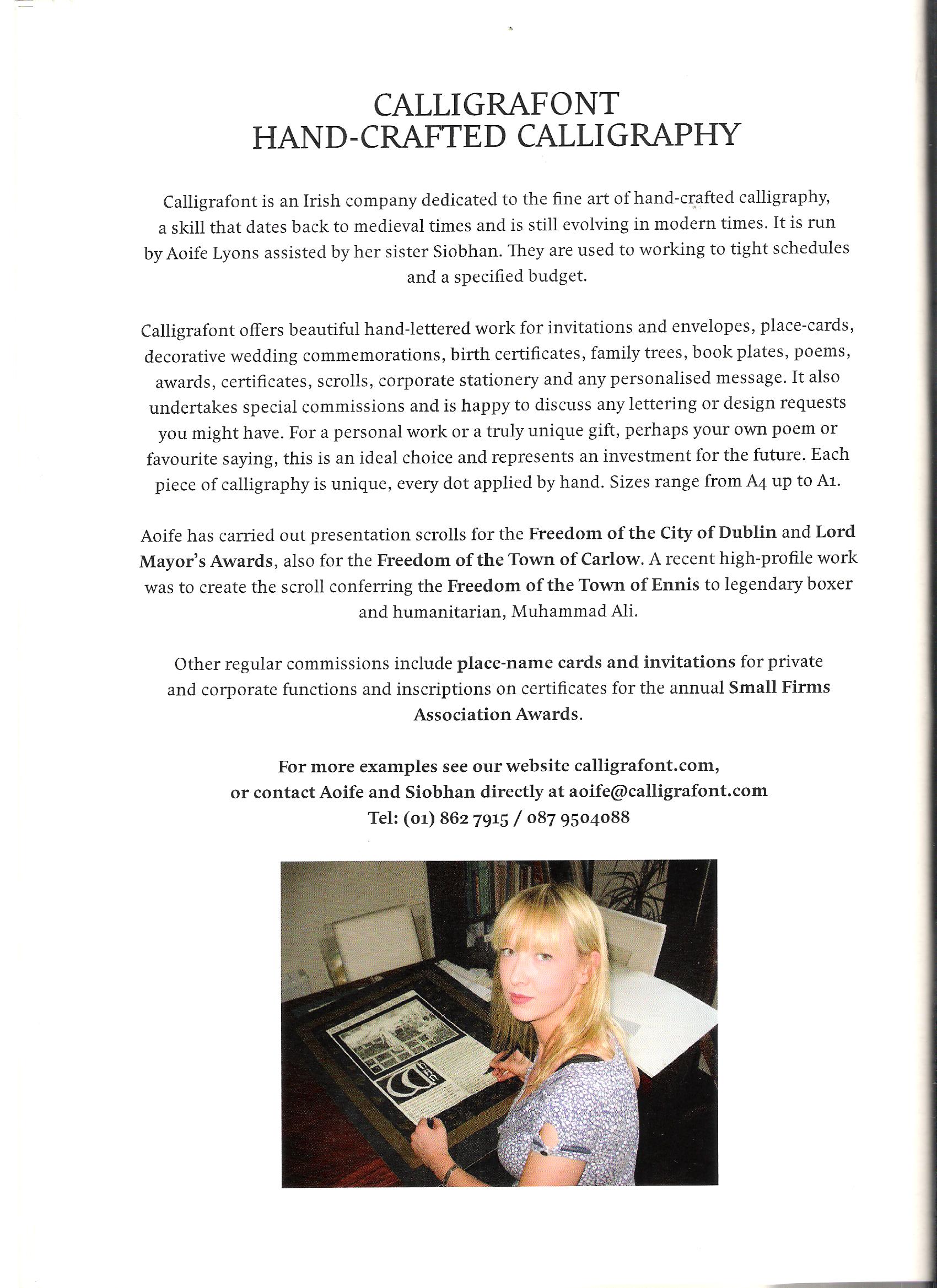 CALLIGRAFONT
HAND-CRAFTED CALLIGRAPHY

Calligrafont is an Irish company dedicated to the fine art of hand-crafted calligraphy, a skill that dates back to medieval times and is still evolving in modern times. It is run by Aoife Lyons assisted by her sister Siobhan. They are used to working to tight schedules and a specified budget.

Calligrafont offers beautiful hand-lettered work for invitations and envelopes, place-cards, decorative wedding commemorations, birth certificates, family trees, book plates, poems, awards, certificates, scrolls, corporate stationery and any personalised message. It also undertakes special commissions and is happy to discuss any lettering or design requests you might have. For a personal work or a truly unique gift, perhaps your own poem or favourite saying, this is an ideal choice and represents an investment for the future. Each piece of calligraphy is unique, every dot applied by hand. Sizes range from A4 up to A1.

Aoife has carried out presentation scrolls for the Freedom of the City of Dublin and Lord Mayor's Awards, also for the Freedom of the Town of Carlow. A recent high-profile work was to create the scroll conferring the Freedom of the Town of Ennis to legendary boxer and humanitarian, Muhammad Ali.

Other regular commissions include place-name cards and invitations for private and corporate functions and inscriptions on certificates for the annual Small Firms Association Awards.

For more examples see our website calligrafont.com,
or contact Aoife and Siobhan directly at aoife@calligrafont.com
Tel: (01) 862 7915 / 087 9504088